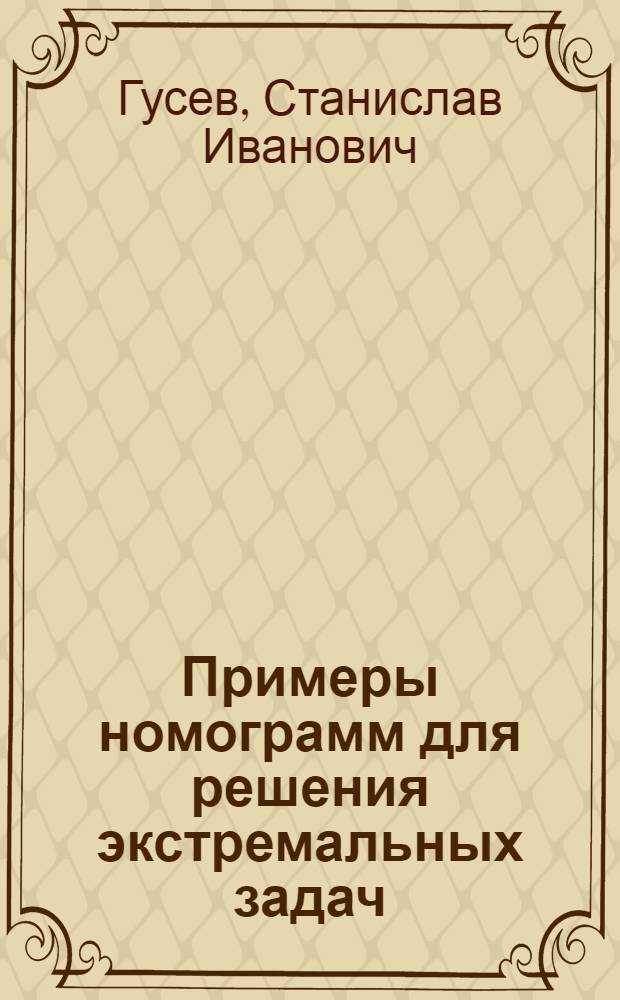 Гусев, Станислав Иванович

Примеры номограмм для решения экстремальных задач